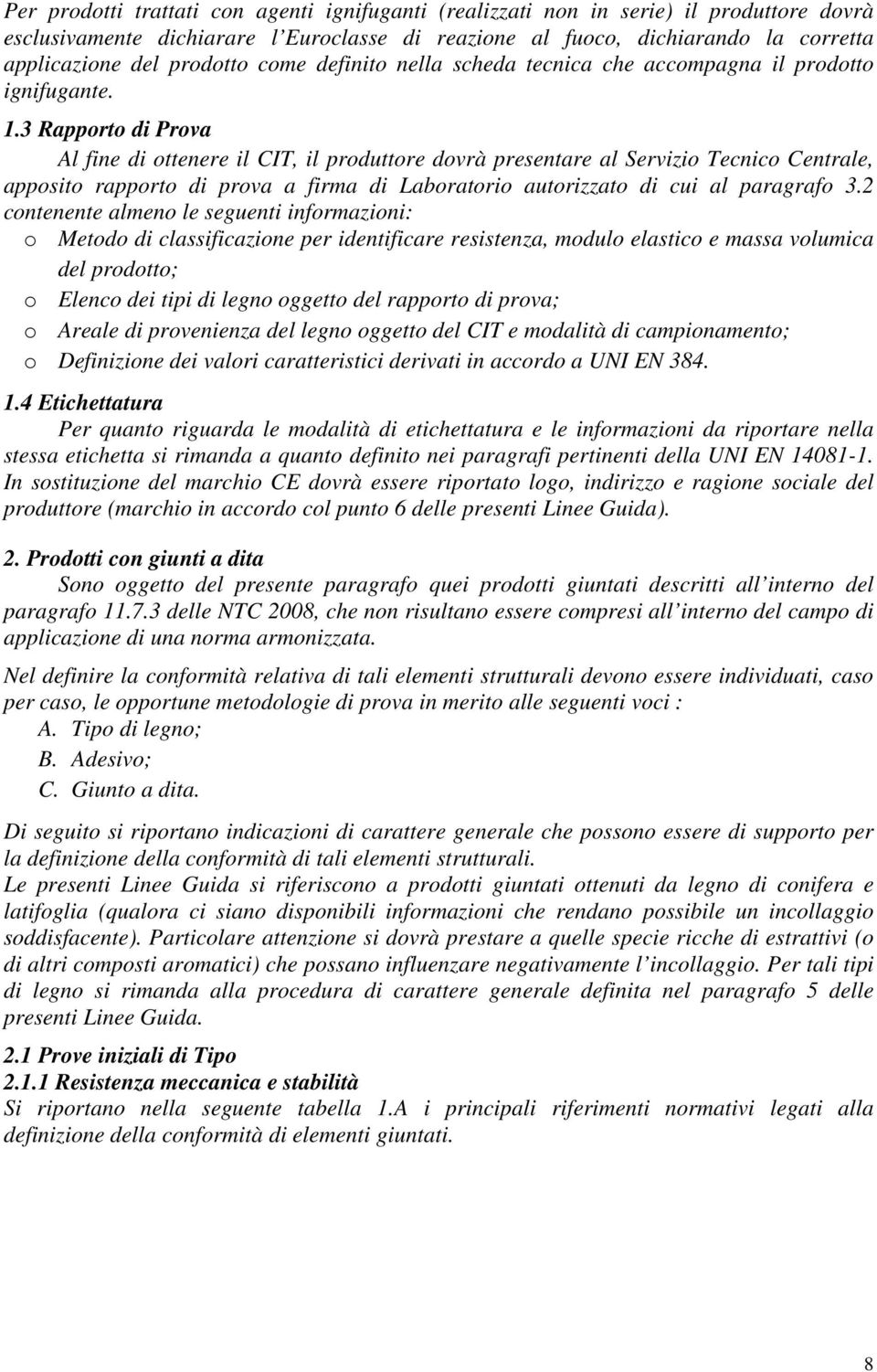 Per prodotti trattati con agenti ignifuganti (realizzati non in serie) il produttore dovrà esclusivamente dichiarare l'Euroclasse di reazione al fuoco, dichiarando la corretta applicazione del prodotto come definito nella scheda tecnica che accompagna il prodotto ignifugante.

1.3 Rapporto di Prova

Al fine di ottenere il CIT, il produttore dovrà presentare al Servizio Tecnico Centrale, apposito rapporto di prova a firma di Laboratorio autorizzato di cui al paragrafo 3.2 contenente almeno le seguenti informazioni:

o Metodo di classificazione per identificare resistenza, modulo elastico e massa volumica del prodotto;
o Elenco dei tipi di legno oggetto del rapporto di prova;
o Areale di provenienza del legno oggetto del CIT e modalità di campionamento;
o Definizione dei valori caratteristici derivati in accordo a UNI EN 384.

1.4 Etichettatura

Per quanto riguarda le modalità di etichettatura e le informazioni da riportare nella stessa etichetta si rimanda a quanto definito nei paragrafi pertinenti della UNI EN 14081-1. In sostituzione del marchio CE dovrà essere riportato logo, indirizzo e ragione sociale del produttore (marchio in accordo col punto 6 delle presenti Linee Guida).

2. Prodotti con giunti a dita

Sono oggetto del presente paragrafo quei prodotti giuntati descritti all'interno del paragrafo 11.7.3 delle NTC 2008, che non risultano essere compresi all'interno del campo di applicazione di una norma armonizzata.

Nel definire la conformità relativa di tali elementi strutturali devono essere individuati, caso per caso, le opportune metodologie di prova in merito alle seguenti voci :

A. Tipo di legno;
B. Adesivo;
C. Giunto a dita.

Di seguito si riportano indicazioni di carattere generale che possono essere di supporto per la definizione della conformità di tali elementi strutturali.
Le presenti Linee Guida si riferiscono a prodotti giuntati ottenuti da legno di conifera e latifoglia (qualora ci siano disponibili informazioni che rendano possibile un incollaggio soddisfacente). Particolare attenzione si dovrà prestare a quelle specie ricche di estrattivi (o di altri composti aromatici) che possano influenzare negativamente l'incollaggio. Per tali tipi di legno si rimanda alla procedura di carattere generale definita nel paragrafo 5 delle presenti Linee Guida.

2.1 Prove iniziali di Tipo
2.1.1 Resistenza meccanica e stabilità
Si riportano nella seguente tabella 1.A i principali riferimenti normativi legati alla definizione della conformità di elementi giuntati.

8